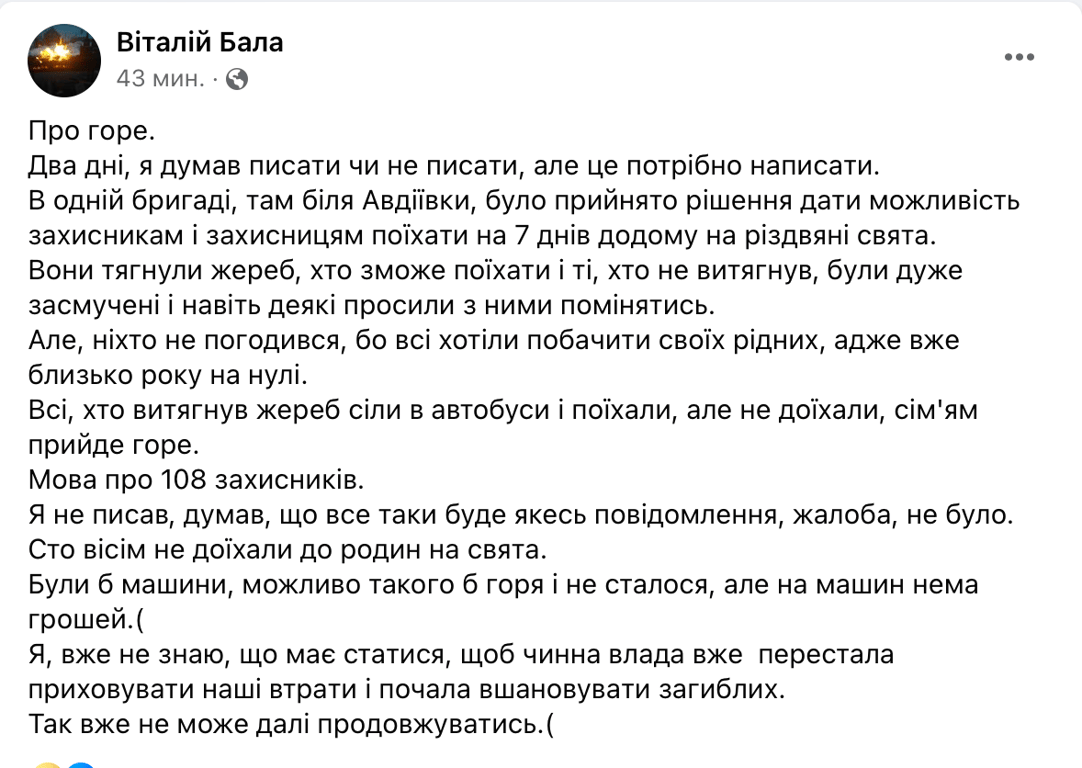 Віталій Бала
43 мин. ·

Про горе.
Два дні, я думав писати чи не писати, але це потрібно написати.
В одній бригаді, там біля Авдіївки, було прийнято рішення дати можливість захисникам і захисницям поїхати на 7 днів додому на різдвяні свята.
Вони тягнули жереб, хто зможе поїхати і ті, хто не витягнув, були дуже засмучені і навіть деякі просили з ними помінятись.
Але, ніхто не погодився, бо всі хотіли побачити своїх рідних, адже вже близько року на нулі.
Всі, хто витягнув жереб сіли в автобуси і поїхали, але не доїхали, сім'ям прийде горе.
Мова про 108 захисників.
Я не писав, думав, що все таки буде якесь повідомлення, жалоба, не було.
Сто вісім не доїхали до родин на свята.
Були б машини, можливо такого б горя і не сталося, але на машин нема грошей.(
Я, вже не знаю, що має статися, щоб чинна влада вже перестала приховувати наші втрати і почала вшановувати загиблих.
Так вже не може далі продовжуватись.(